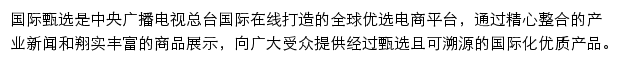 国际甄选是中央广播电视总台国际在线打造的全球优选电商平台，通过精心整合的产业新闻和翔实丰富的商品展示，向广大受众提供经过甄选且可溯源的国际化优质产品。